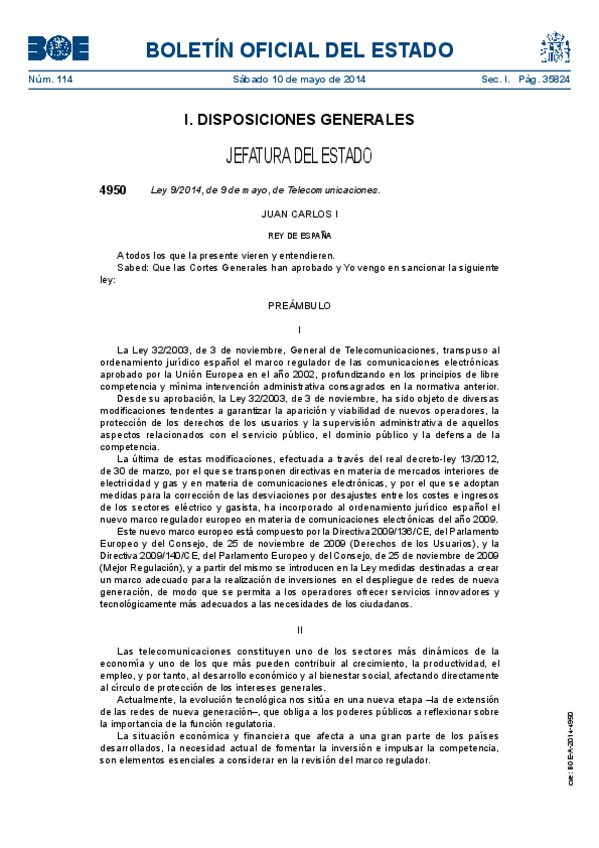 BOE

BOLETÍN OFICIAL DEL ESTADO

Núm. 114 Sábado 10 de mayo de 2014 Sec. I. Pág. 35824

I. DISPOSICIONES GENERALES

JEFATURA DEL ESTADO

4950 Ley 9/2014, de 9 de mayo, de Telecomunicaciones.

JUAN CARLOS I

REY DE ESPAÑA

A todos los que la presente vieren y entendieren.
Sabed: Que las Cortes Generales han aprobado y Yo vengo en sancionar la siguiente ley:

PREÁMBULO

I

La Ley 32/2003, de 3 de noviembre, General de Telecomunicaciones, transpuso al ordenamiento jurídico español el marco regulador de las comunicaciones electrónicas aprobado por la Unión Europea en el año 2002, profundizando en los principios de libre competencia y mínima intervención administrativa consagrados en la normativa anterior.

Desde su aprobación, la Ley 32/2003, de 3 de noviembre, ha sido objeto de diversas modificaciones tendentes a garantizar la aparición y viabilidad de nuevos operadores, la protección de los derechos de los usuarios y la supervisión administrativa de aquellos aspectos relacionados con el servicio público, el dominio público y la defensa de la competencia.

La última de estas modificaciones, efectuada a través del real decreto-ley 13/2012, de 30 de marzo, por el que se transponen directivas en materia de mercados interiores de electricidad y gas y en materia de comunicaciones electrónicas, y por el que se adoptan medidas para la corrección de las desviaciones por desajustes entre los costes e ingresos de los sectores eléctrico y gasista, ha incorporado al ordenamiento jurídico español el nuevo marco regulador europeo en materia de comunicaciones electrónicas del año 2009.

Este nuevo marco europeo está compuesto por la Directiva 2009/136/CE, del Parlamento Europeo y del Consejo, de 25 de noviembre de 2009 (Derechos de los Usuarios), y la Directiva 2009/140/CE, del Parlamento Europeo y del Consejo, de 25 de noviembre de 2009 (Mejor Regulación), y a partir del mismo se introducen en la Ley medidas destinadas a crear un marco adecuado para la realización de inversiones en el despliegue de redes de nueva generación, de modo que se permita a los operadores ofrecer servicios innovadores y tecnológicamente más adecuados a las necesidades de los ciudadanos.

II

Las telecomunicaciones constituyen uno de los sectores más dinámicos de la economía y uno de los que más pueden contribuir al crecimiento, la productividad, el empleo, y por tanto, al desarrollo económico y al bienestar social, afectando directamente al círculo de protección de los intereses generales.

Actualmente, la evolución tecnológica nos sitúa en una nueva etapa –la de extensión de las redes de nueva generación–, que obliga a los poderes públicos a reflexionar sobre la importancia de la función regulatoria.

La situación económica y financiera que afecta a una gran parte de los países desarrollados, la necesidad actual de fomentar la inversión e impulsar la competencia, son elementos esenciales a considerar en la revisión del marco regulador.

cve: BOE-A-2014-4950